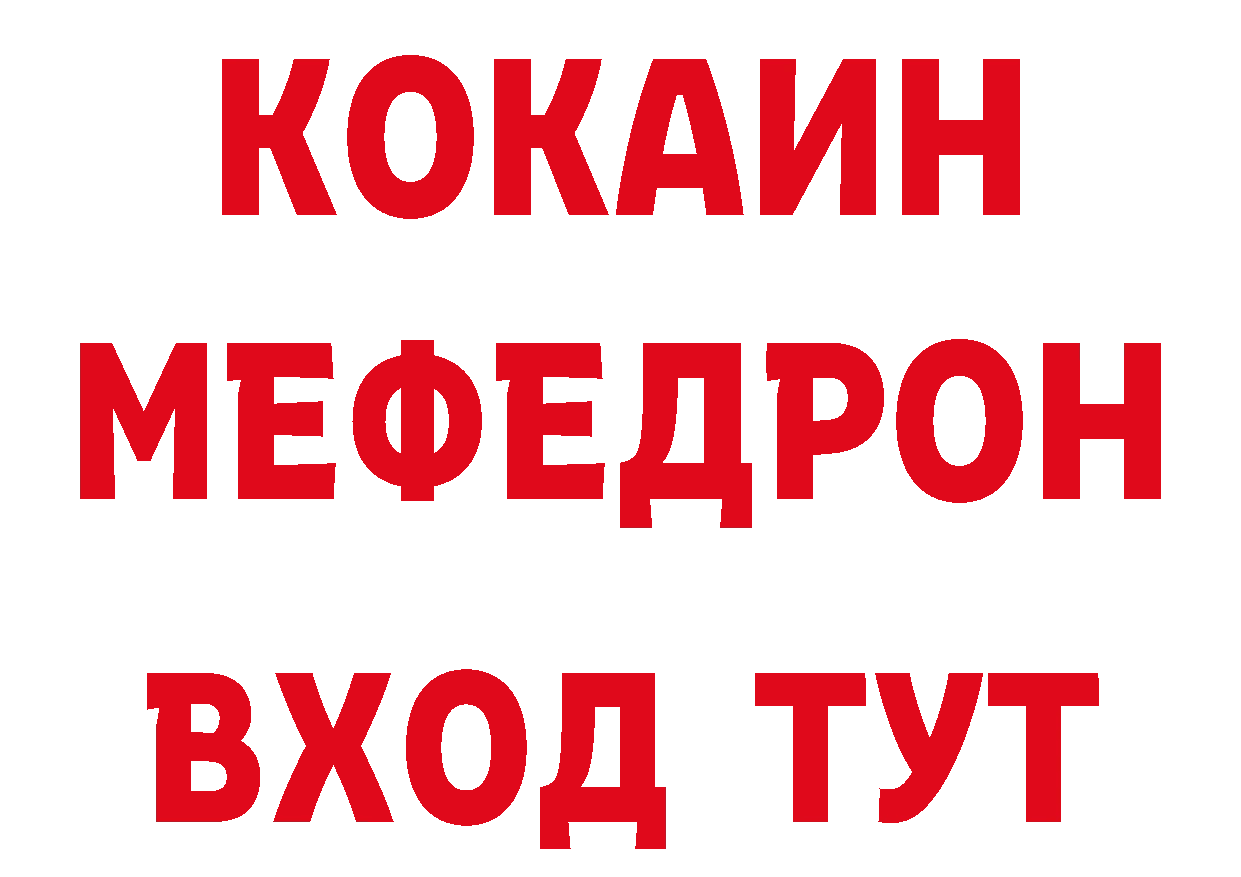 КОКАИН
МЕФЕДРОН
ВХОД ТУТ